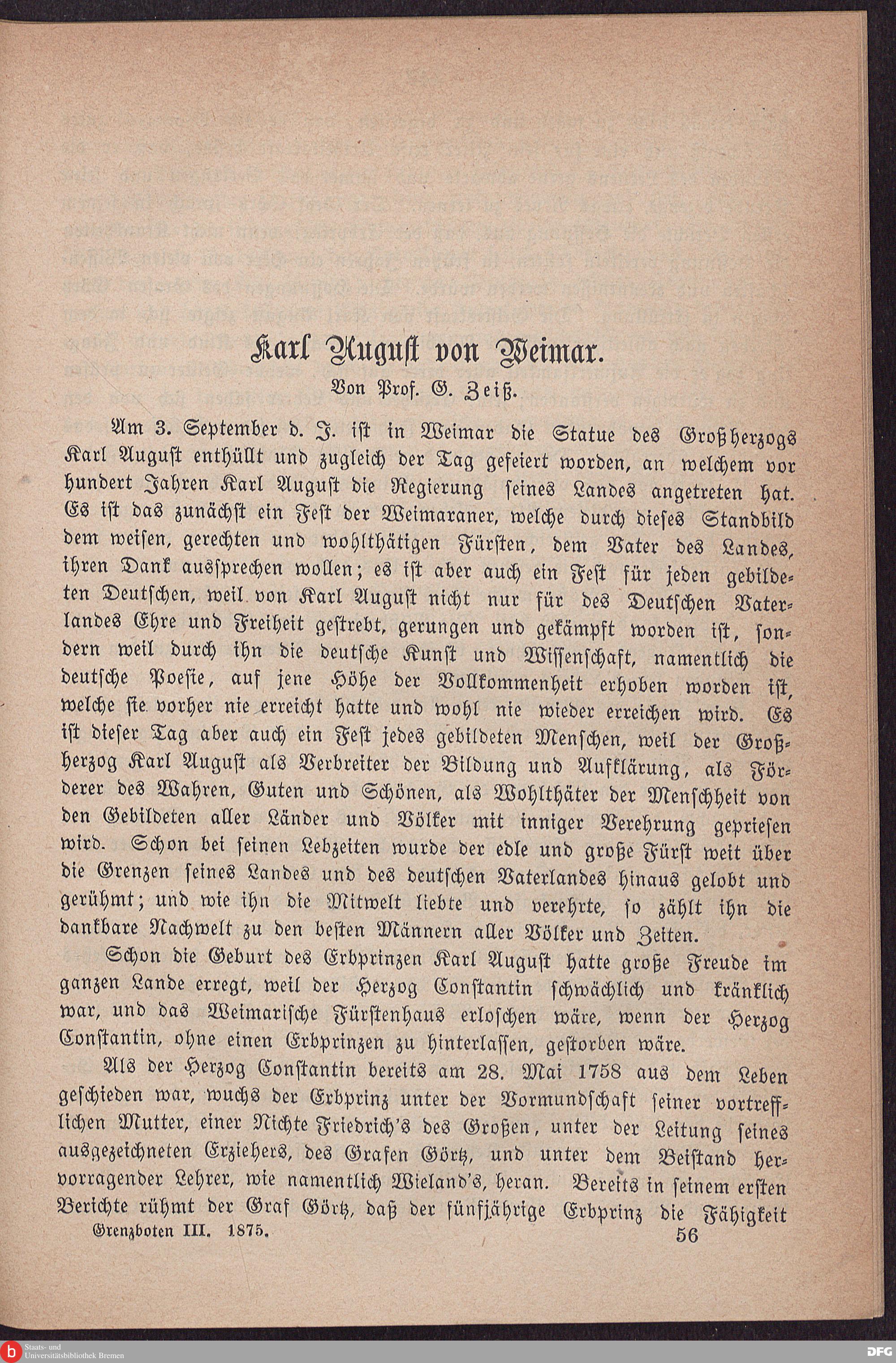 Karl August von Weimar.

Von Prof. G. Zeiß.

Am 3. September d. J. ist in Weimar die Statue des Großherzogs Karl August enthüllt und zugleich der Tag gefeiert worden, an welchem vor hundert Jahren Karl August die Regierung seines Landes angetreten hat. Es ist das zunächst ein Fest der Weimaraner, welche durch dieses Standbild dem weisen, gerechten und wohlthätigen Fürsten, dem Vater des Landes, ihren Dank aussprechen wollen; es ist aber auch ein Fest für jeden gebildeten Deutschen, weil von Karl August nicht nur für des Deutschen Vaterlandes Ehre und Freiheit gestrebt, gerungen und gekämpft worden ist, sondern weil durch ihn die deutsche Kunst und Wissenschaft, namentlich die deutsche Poesie, auf jene Höhe der Vollkommenheit erhoben worden ist, welche sie vorher nie erreicht hatte und wohl nie wieder erreichen wird. Es ist dieser Tag aber auch ein Fest jedes gebildeten Menschen, weil der Großherzog Karl August als Verbreiter der Bildung und Aufklärung, als Förderer des Wahren, Guten und Schönen, als Wohlthäter der Menschheit von den Gebildeten aller Länder und Völker mit inniger Verehrung gepriesen wird. Schon bei seinen Lebzeiten wurde der edle und große Fürst weit über die Grenzen seines Landes und des deutschen Vaterlandes hinaus gelobt und gerühmt; und wie ihn die Mitwelt liebte und verehrte, so zählt ihn die dankbare Nachwelt zu den besten Männern aller Völker und Zeiten.

Schon die Geburt des Erbprinzen Karl August hatte große Freude im ganzen Lande erregt, weil der Herzog Constantin schwächlich und kränklich war, und das Weimarische Fürstenhaus erloschen wäre, wenn der Herzog Constantin, ohne einen Erbprinzen zu hinterlassen, gestorben wäre.

Als der Herzog Constantin bereits am 28. Mai 1758 aus dem Leben geschieden war, wuchs der Erbprinz unter der Vormundschaft seiner vortrefflichen Mutter, einer Nichte Friedrich's des Großen, unter der Leitung seines ausgezeichneten Erziehers, des Grafen Görtz, und unter dem Beistand hervorragender Lehrer, wie namentlich Wieland's, heran. Bereits in seinem ersten Berichte rühmt der Graf Görtz, daß der fünfjährige Erbprinz die Fähigkeit

Grenzboten III. 1875. 56

Staats- und Universitätsbibliothek Bremen

DFG